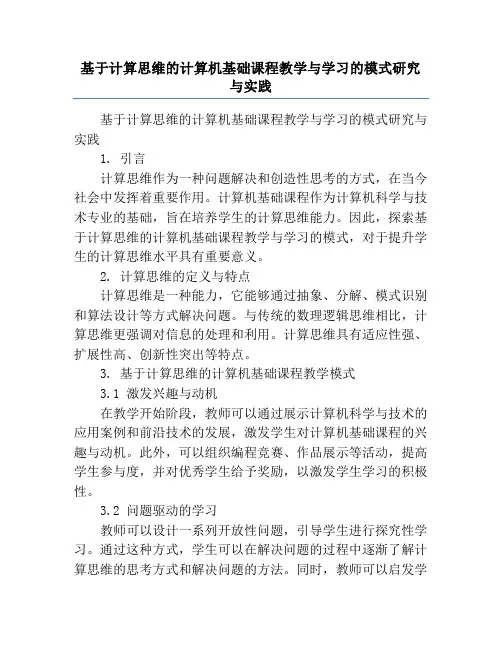 基于计算思维的计算机基础课程教学与学习的模式研究与实践

基于计算思维的计算机基础课程教学与学习的模式研究与实践

1. 引言

计算思维作为一种问题解决和创造性思考的方式，在当今社会中发挥着重要作用。计算机基础课程作为计算机科学与技术专业的基础，旨在培养学生的计算思维能力。因此，探索基于计算思维的计算机基础课程教学与学习的模式，对于提升学生的计算思维水平具有重要意义。

2. 计算思维的定义与特点

计算思维是一种能力，它能够通过抽象、分解、模式识别和算法设计等方式解决问题。与传统的数理逻辑思维相比，计算思维更强调对信息的处理和利用。计算思维具有适应性强、扩展性高、创新性突出等特点。

3. 基于计算思维的计算机基础课程教学模式

3.1 激发兴趣与动机

在教学开始阶段，教师可以通过展示计算机科学与技术的应用案例和前沿技术的发展，激发学生对计算机基础课程的兴趣与动机。此外，可以组织编程竞赛、作品展示等活动，提高学生参与度，并对优秀学生给予奖励，以激发学生学习的积极性。

3.2 问题驱动的学习

教师可以设计一系列开放性问题，引导学生进行探究性学习。通过这种方式，学生可以在解决问题的过程中逐渐了解计算思维的思考方式和解决问题的方法。同时，教师可以启发学